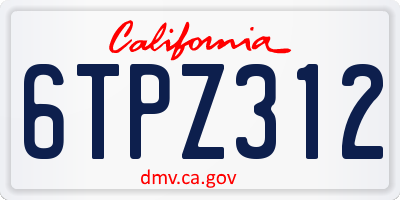 California

6TPZ312

dmv.ca.gov